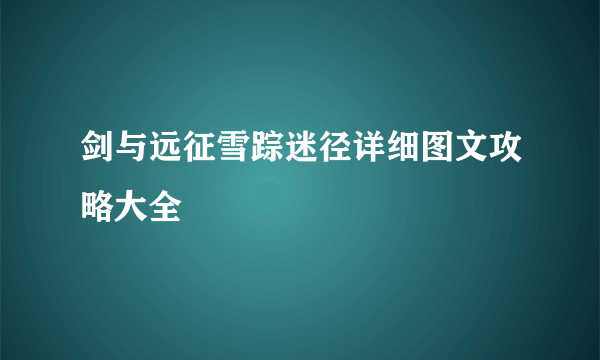 剑与远征雪踪迷径详细图文攻略大全